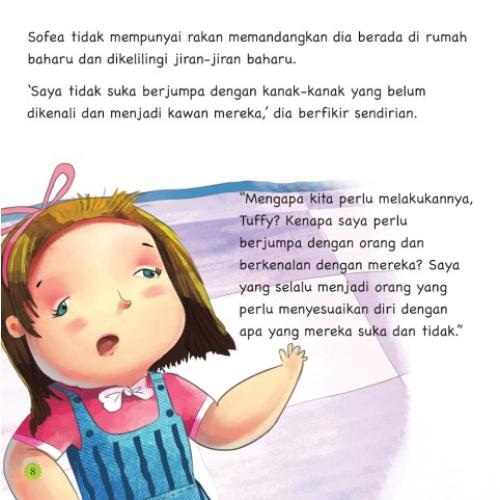 Sofea tidak mempunyai rakan memandangkan dia berada di rumah baharu dan dikelilingi jiran-jiran baharu.

'Saya tidak suka berjumpa dengan kanak-kanak yang belum dikenali dan menjadi kawan mereka,' dia berfikir sendirian.

"Mengapa kita perlu melakukannya, Tuffy? Kenapa saya perlu berjumpa dengan orang dan berkenalan dengan mereka? Saya yang selalu menjadi orang yang perlu menyesuaikan diri dengan apa yang mereka suka dan tidak."

8